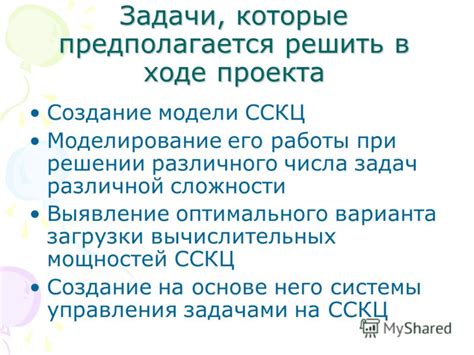 Задачи, которые предполагается решить в ходе проекта

• Создание модели ССКЦ
• Моделирование его работы при решении различного числа задач различной сложности
• Выявление оптимального варианта загрузки вычислительных мощностей ССКЦ
• Создание на основе него системы управления задачами на ССКЦ

MyShared